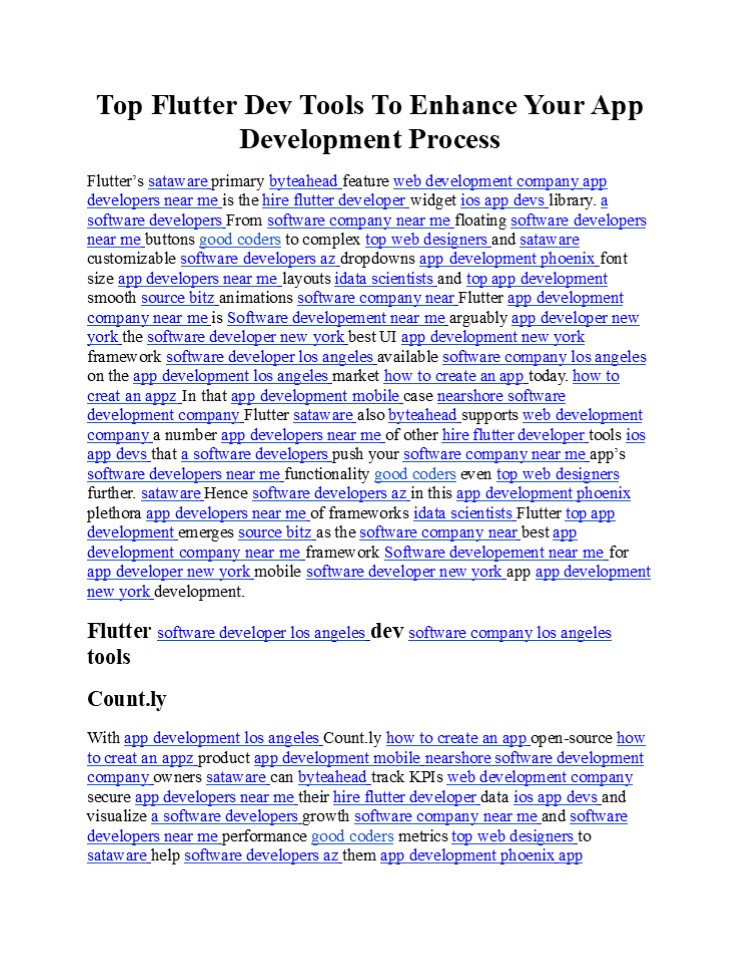 Top Flutter Dev Tools To Enhance Your App Development Process

Flutter's sataware primary byteahead feature web development company app developers near me is the hire flutter developer widget ios app devs library. a software developers From software company near me floating software developers near me buttons good coders to complex top web designers and sataware customizable software developers az dropdowns app development phoenix font size app developers near me layouts idata scientists and top app development smooth source bitz animations software company near Flutter app development company near me is Software developement near me arguably app developer new york the software developer new york best UI app development new york framework software developer los angeles available software company los angeles on the app development los angeles market how to create an app today. how to creat an appz In that app development mobile case nearshore software development company Flutter sataware also byteahead supports web development company a number app developers near me of other hire flutter developer tools ios app devs that a software developers push your software company near me app's software developers near me functionality good coders even top web designers further. sataware Hence software developers az in this app development phoenix plethora app developers near me of frameworks idata scientists Flutter top app development emerges source bitz as the software company near best app development company near me framework Software developement near me for app developer new york mobile software developer new york app app development new york development.

Flutter software developer los angeles dev software company los angeles tools

Count.ly

With app development los angeles Count.ly how to create an app open-source how to creat an appz product app development mobile nearshore software development company owners sataware can byteahead track KPIs web development company secure app developers near me their hire flutter developer data ios app devs and visualize a software developers growth software company near me and software developers near me performance good coders metrics top web designers to sataware help software developers az them app development phoenix app